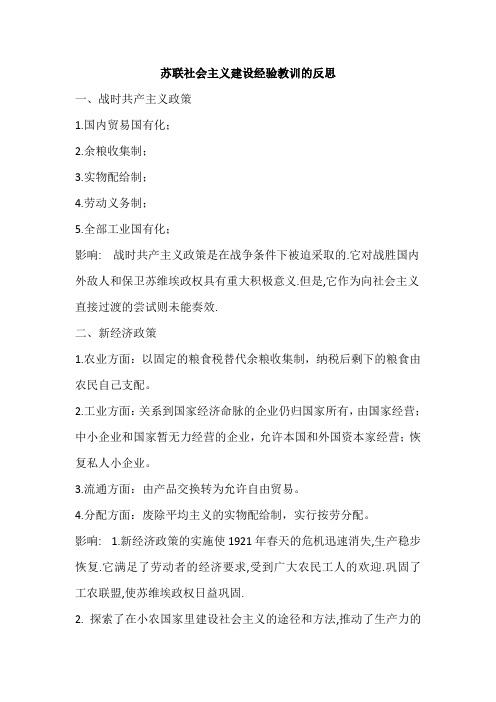 苏联社会主义建设经验教训的反思

一、战时共产主义政策

1.国内贸易国有化；

2.余粮收集制；

3.实物配给制；

4.劳动义务制；

5.全部工业国有化；

影响： 战时共产主义政策是在战争条件下被迫采取的.它对战胜国内外敌人和保卫苏维埃政权具有重大积极意义.但是,它作为向社会主义直接过渡的尝试则未能奏效.

二、新经济政策

1.农业方面：以固定的粮食税替代余粮收集制，纳税后剩下的粮食由农民自己支配。

2.工业方面：关系到国家经济命脉的企业仍归国家所有，由国家经营；中小企业和国家暂无力经营的企业，允许本国和外国资本家经营；恢复私人小企业。

3.流通方面：由产品交换转为允许自由贸易。

4.分配方面：废除平均主义的实物配给制，实行按劳分配。

影响： 1.新经济政策的实施使 1921 年春天的危机迅速消失,生产稳步恢复.它满足了劳动者的经济要求,受到广大农民工人的欢迎.巩固了工农联盟,使苏维埃政权日益巩固.

2. 探索了在小农国家里建设社会主义的途径和方法,推动了生产力的